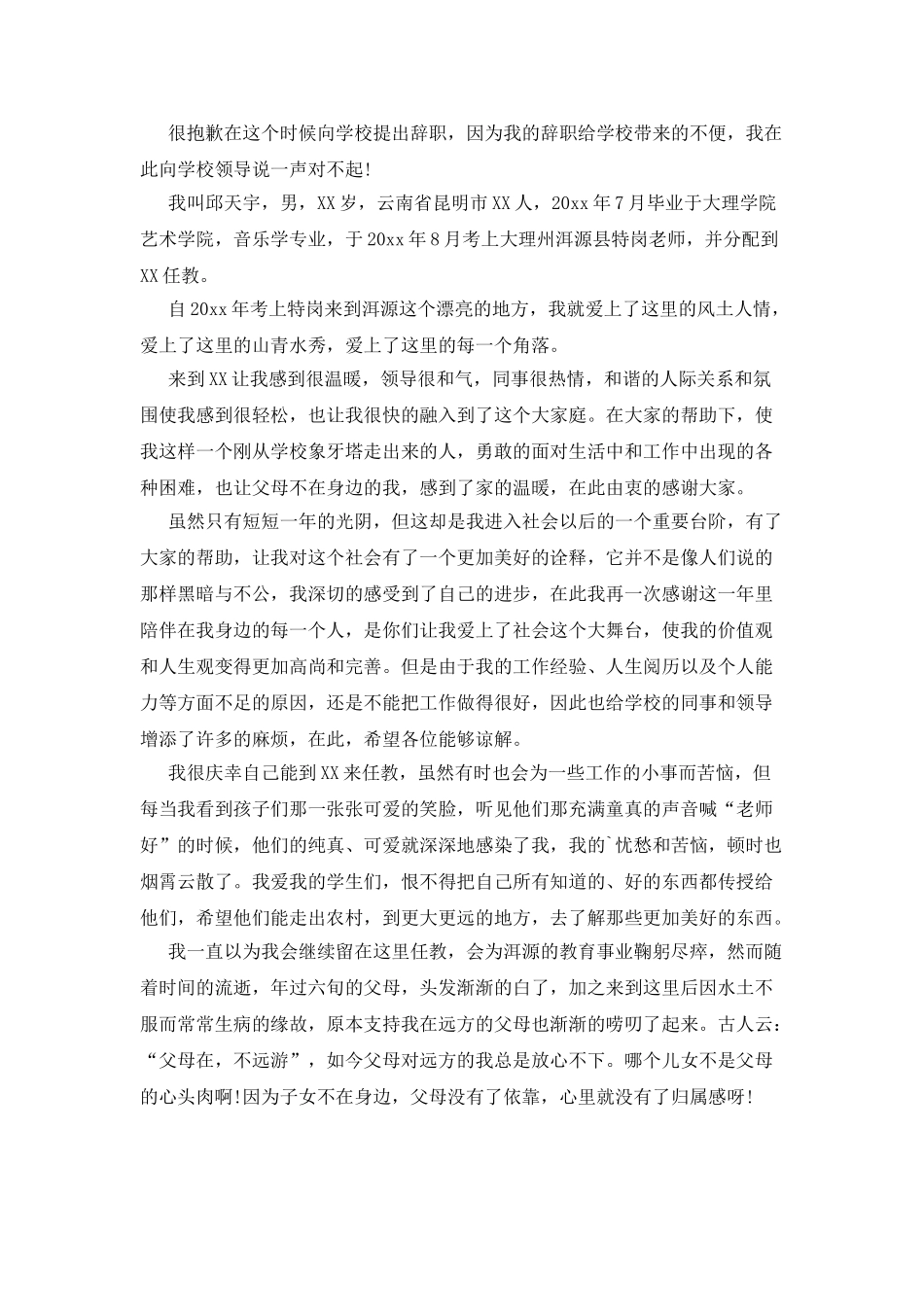 很抱歉在这个时候向学校提出辞职，因为我的辞职给学校带来的不便，我在此向学校领导说一声对不起!

我叫邱天宇，男，XX岁，云南省昆明市XX人，20xx年7月毕业于大理学院艺术学院，音乐学专业，于20xx年8月考上大理州洱源县特岗老师，并分配到XX任教。

自20xx年考上特岗来到洱源这个漂亮的地方，我就爱上了这里的风土人情，爱上了这里的山青水秀，爱上了这里的每一个角落。

来到XX让我感到很温暖，领导很和气，同事很热情，和谐的人际关系和氛围使我感到很轻松，也让我很快的融入到了这个大家庭。在大家的帮助下，使我这样一个刚从学校象牙塔走出来的人，勇敢的面对生活中和工作中出现的各种困难，也让父母不在身边的我，感到了家的温暖，在此由衷的感谢大家。

虽然只有短短一年的光阴，但这却是我进入社会以后的一个重要台阶，有了大家的帮助，让我对这个社会有了一个更加美好的诠释，它并不是像人们说的那样黑暗与不公，我深切的感受到了自己的进步，在此我再一次感谢这一年里陪伴在我身边的每一个人，是你们让我爱上了社会这个大舞台，使我的价值观和人生观变得更加高尚和完善。但是由于我的工作经验、人生阅历以及个人能力等方面不足的原因，还是不能把工作做得很好，因此也给学校的同事和领导增添了许多的麻烦，在此，希望各位能够谅解。

我很庆幸自己能到XX来任教，虽然有时也会为一些工作的小事而苦恼，但每当我看到孩子们那一张张可爱的笑脸，听见他们那充满童真的声音喊“老师好”的时候，他们的纯真、可爱就深深地感染了我，我的`忧愁和苦恼，顿时也烟霄云散了。我爱我的学生们，恨不得把自己所有知道的、好的东西都传授给他们，希望他们能走出农村，到更大更远的地方，去了解那些更加美好的东西。

我一直以为我会继续留在这里任教，会为洱源的教育事业鞠躬尽瘁，然而随着时间的流逝，年过六旬的父母，头发渐渐的白了，加之来到这里后因水土不服而常常生病的缘故，原本支持我在远方的父母也渐渐的唠叨了起来。古人云：“父母在，不远游”，如今父母对远方的我总是放心不下。哪个儿女不是父母的心头肉啊!因为子女不在身边，父母没有了依靠，心里就没有了归属感呀!